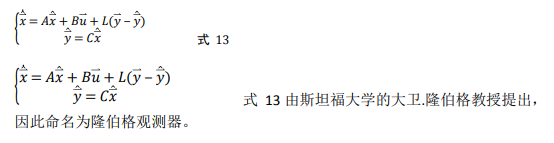 $\begin{cases} \dot{\hat{\vec{x}}} = A\hat{\vec{x}} + B\vec{u} + L(\vec{y} - \hat{\vec{y}}) \\ \hat{\vec{y}} = C\hat{\vec{x}} \end{cases}$ 式 13

$\begin{cases} \dot{\hat{\vec{x}}} = A\hat{\vec{x}} + B\vec{u} + L(\vec{y} - \hat{\vec{y}}) \\ \hat{\vec{y}} = C\hat{\vec{x}} \end{cases}$ 式 13 由斯坦福大学的大卫.隆伯格教授提出，因此命名为隆伯格观测器。